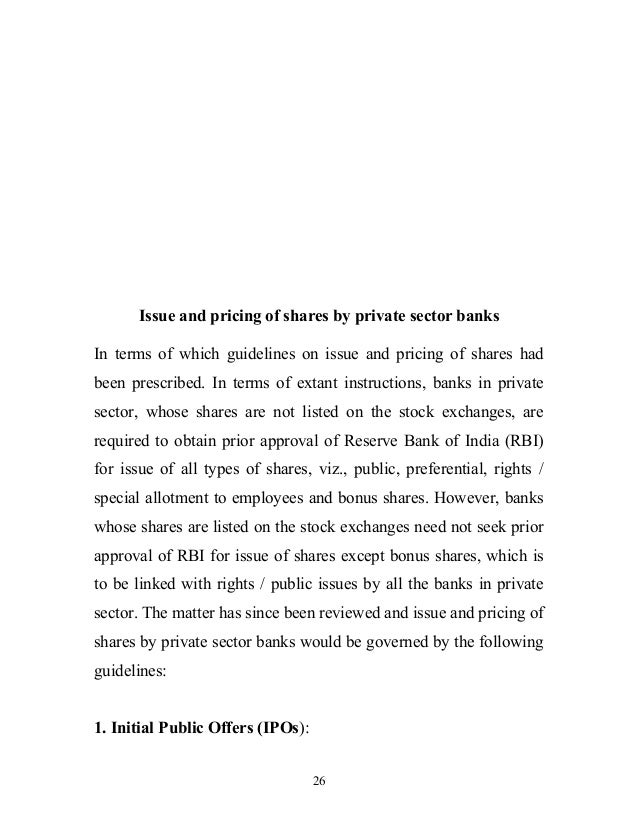 Issue and pricing of shares by private sector banks

In terms of which guidelines on issue and pricing of shares had been prescribed. In terms of extant instructions, banks in private sector, whose shares are not listed on the stock exchanges, are required to obtain prior approval of Reserve Bank of India (RBI) for issue of all types of shares, viz., public, preferential, rights / special allotment to employees and bonus shares. However, banks whose shares are listed on the stock exchanges need not seek prior approval of RBI for issue of shares except bonus shares, which is to be linked with rights / public issues by all the banks in private sector. The matter has since been reviewed and issue and pricing of shares by private sector banks would be governed by the following guidelines:

1. Initial Public Offers (IPOs):

26